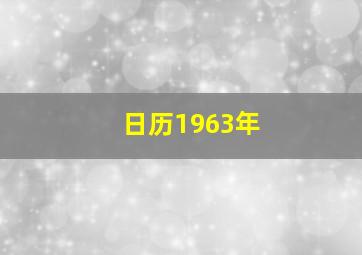 日历1963年